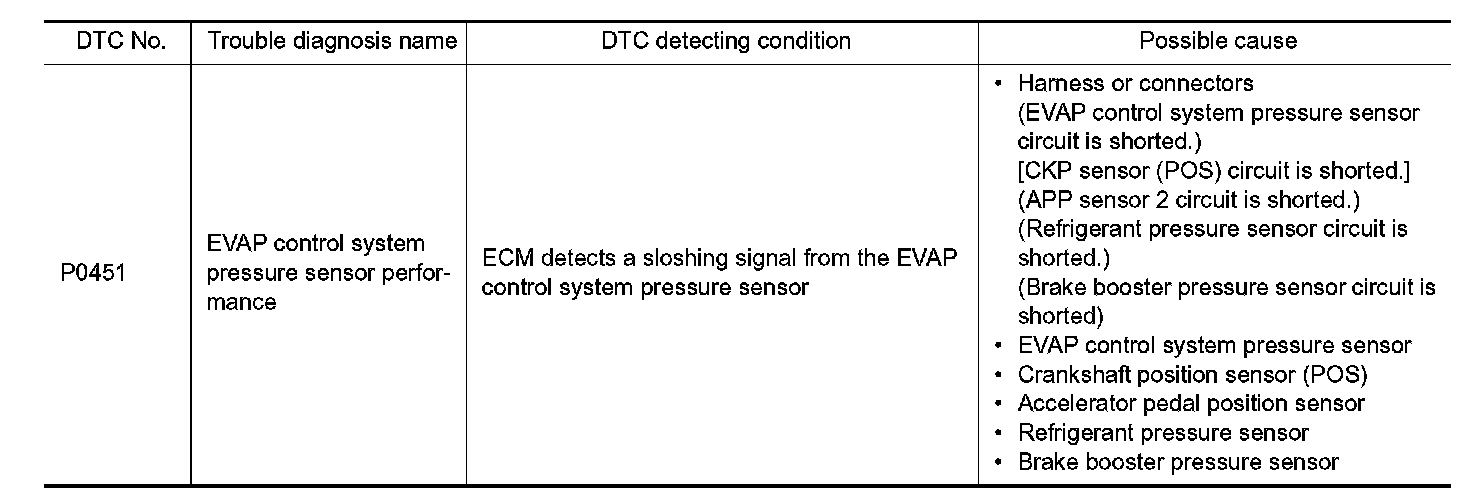 | DTC No. | Trouble diagnosis name | DTC detecting condition | Possible cause |
|---|---|---|---|
| P0451 | EVAP control system pressure sensor performance | ECM detects a sloshing signal from the EVAP control system pressure sensor | • Harness or connectors (EVAP control system pressure sensor circuit is shorted.) [CKP sensor (POS) circuit is shorted.] (APP sensor 2 circuit is shorted.) (Refrigerant pressure sensor circuit is shorted.) (Brake booster pressure sensor circuit is shorted) • EVAP control system pressure sensor • Crankshaft position sensor (POS) • Accelerator pedal position sensor • Refrigerant pressure sensor • Brake booster pressure sensor |